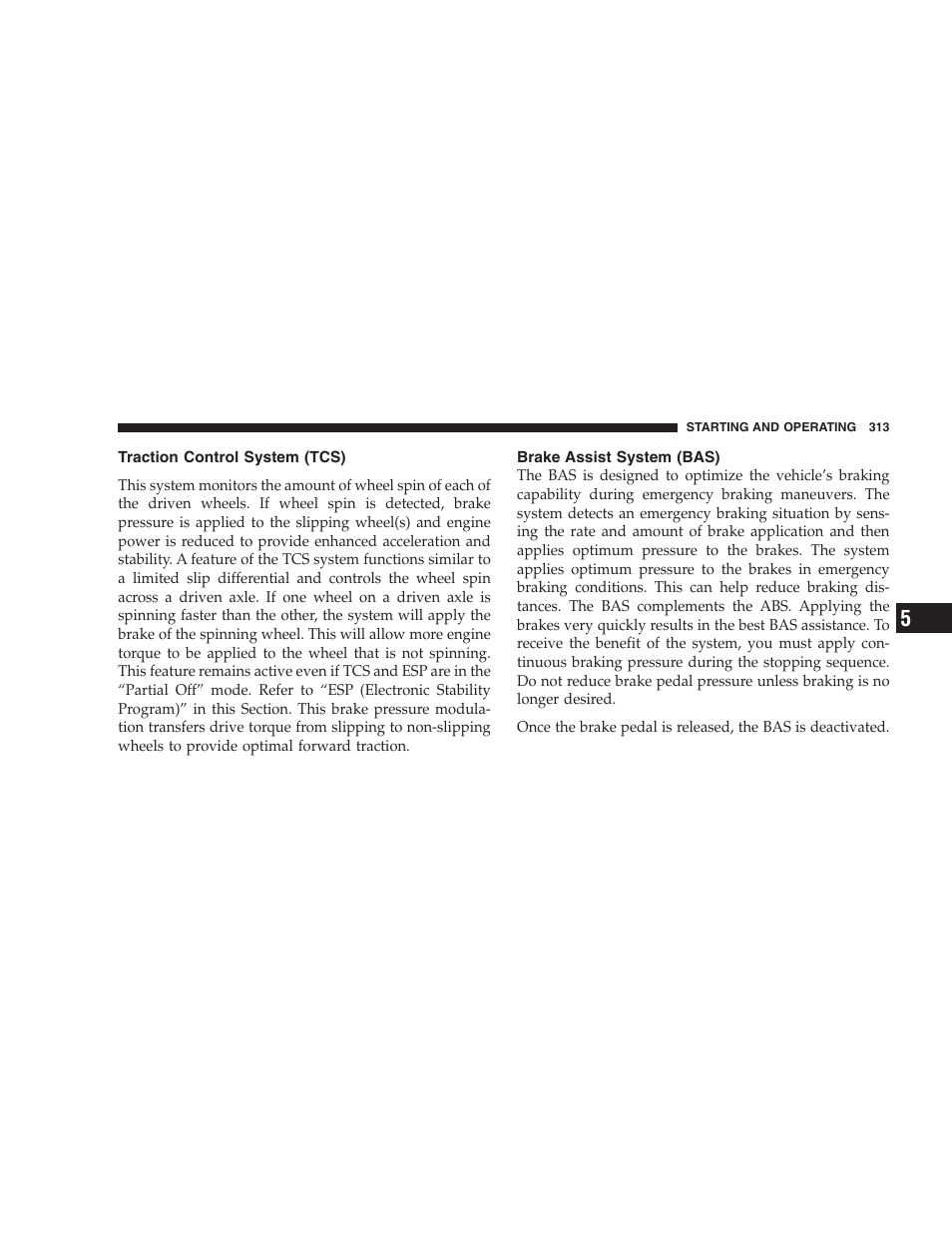 STARTING AND OPERATING 313

Traction Control System (TCS)

This system monitors the amount of wheel spin of each of the driven wheels. If wheel spin is detected, brake pressure is applied to the slipping wheel(s) and engine power is reduced to provide enhanced acceleration and stability. A feature of the TCS system functions similar to a limited slip differential and controls the wheel spin across a driven axle. If one wheel on a driven axle is spinning faster than the other, the system will apply the brake of the spinning wheel. This will allow more engine torque to be applied to the wheel that is not spinning. This feature remains active even if TCS and ESP are in the “Partial Off” mode. Refer to “ESP (Electronic Stability Program)” in this Section. This brake pressure modulation transfers drive torque from slipping to non-slipping wheels to provide optimal forward traction.

Brake Assist System (BAS)

The BAS is designed to optimize the vehicle’s braking capability during emergency braking maneuvers. The system detects an emergency braking situation by sensing the rate and amount of brake application and then applies optimum pressure to the brakes. The system applies optimum pressure to the brakes in emergency braking conditions. This can help reduce braking distances. The BAS complements the ABS. Applying the brakes very quickly results in the best BAS assistance. To receive the benefit of the system, you must apply continuous braking pressure during the stopping sequence. Do not reduce brake pedal pressure unless braking is no longer desired.

Once the brake pedal is released, the BAS is deactivated.

5